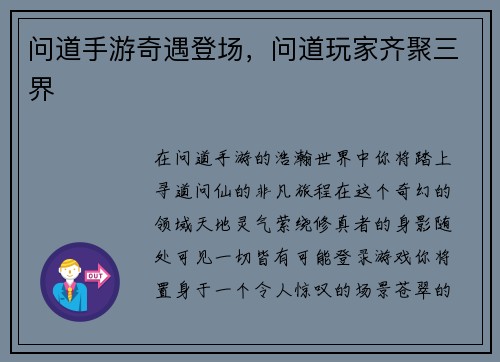 问道手游奇遇登场，问道玩家齐聚三界

在问道手游的浩瀚世界中你将踏上寻道问仙的非凡旅程在这个奇幻的领域天地灵气萦绕修真者的身影随处可见一切皆有可能登录游戏你将置身于一个令人惊叹的场景苍翠的

OUT